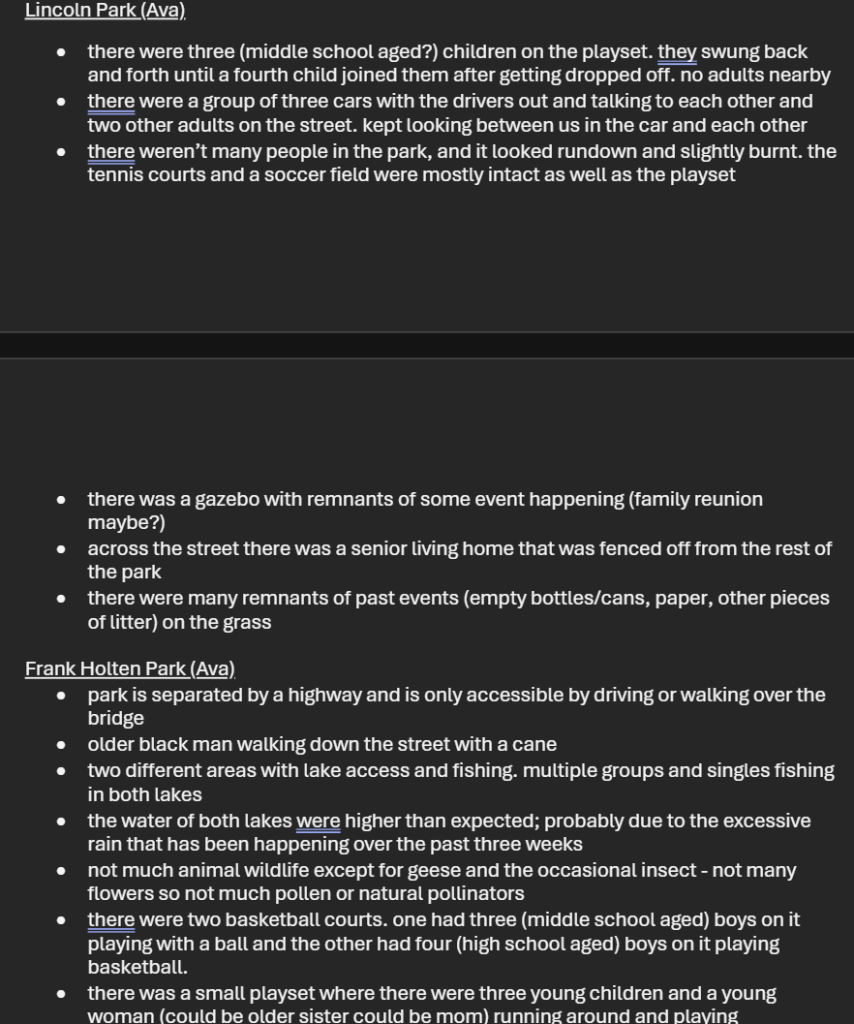 Lincoln Park (Ava)

- there were three (middle school aged?) children on the playset. they swung back and forth until a fourth child joined them after getting dropped off. no adults nearby
- there were a group of three cars with the drivers out and talking to each other and two other adults on the street. kept looking between us in the car and each other
- there weren't many people in the park, and it looked rundown and slightly burnt. the tennis courts and a soccer field were mostly intact as well as the playset

- there was a gazebo with remnants of some event happening (family reunion maybe?)
- across the street there was a senior living home that was fenced off from the rest of the park
- there were many remnants of past events (empty bottles/cans, paper, other pieces of litter) on the grass

Frank Holten Park (Ava)

- park is separated by a highway and is only accessible by driving or walking over the bridge
- older black man walking down the street with a cane
- two different areas with lake access and fishing. multiple groups and singles fishing in both lakes
- the water of both lakes were higher than expected; probably due to the excessive rain that has been happening over the past three weeks
- not much animal wildlife except for geese and the occasional insect - not many flowers so not much pollen or natural pollinators
- there were two basketball courts. one had three (middle school aged) boys on it playing with a ball and the other had four (high school aged) boys on it playing basketball.
- there was a small playset where there were three young children and a young woman (could be older sister could be mom) running around and playing